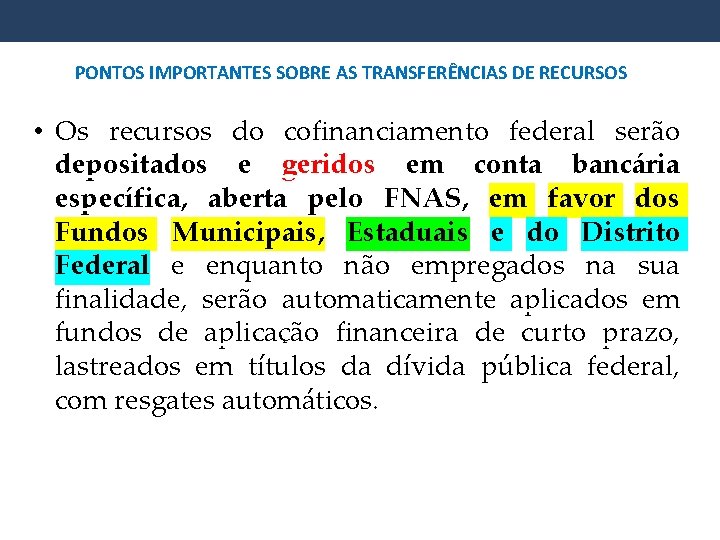 PONTOS IMPORTANTES SOBRE AS TRANSFERÊNCIAS DE RECURSOS

• Os recursos do cofinanciamento federal serão depositados e geridos em conta bancária específica, aberta pelo FNAS, em favor dos Fundos Municipais, Estaduais e do Distrito Federal e enquanto não empregados na sua finalidade, serão automaticamente aplicados em fundos de aplicação financeira de curto prazo, lastreados em títulos da dívida pública federal, com resgates automáticos.